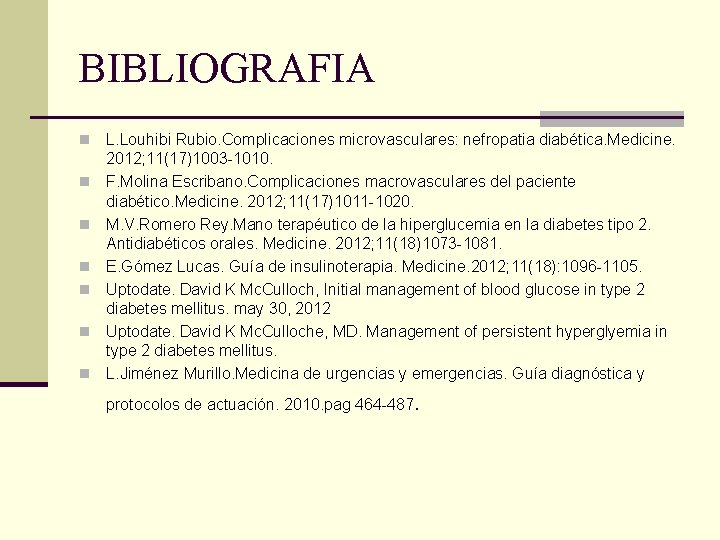 BIBLIOGRAFIA

L.Louhibi Rubio.Complicaciones microvasculares: nefropatia diabética.Medicine. 2012;11(17)1003-1010.

F.Molina Escribano.Complicaciones macrovasculares del paciente diabético.Medicine. 2012;11(17)1011-1020.

M.V.Romero Rey.Mano terapéutico de la hiperglucemia en la diabetes tipo 2. Antidiabéticos orales. Medicine. 2012;11(18)1073-1081.

E.Gómez Lucas. Guía de insulinoterapia. Medicine.2012;11(18):1096-1105.

Uptodate. David K McCulloch, Initial management of blood glucose in type 2 diabetes mellitus. may 30, 2012

Uptodate. David K McCulloche, MD. Management of persistent hyperglyemia in type 2 diabetes mellitus.

L.Jiménez Murillo.Medicina de urgencias y emergencias. Guía diagnóstica y protocolos de actuación. 2010.pag 464-487.